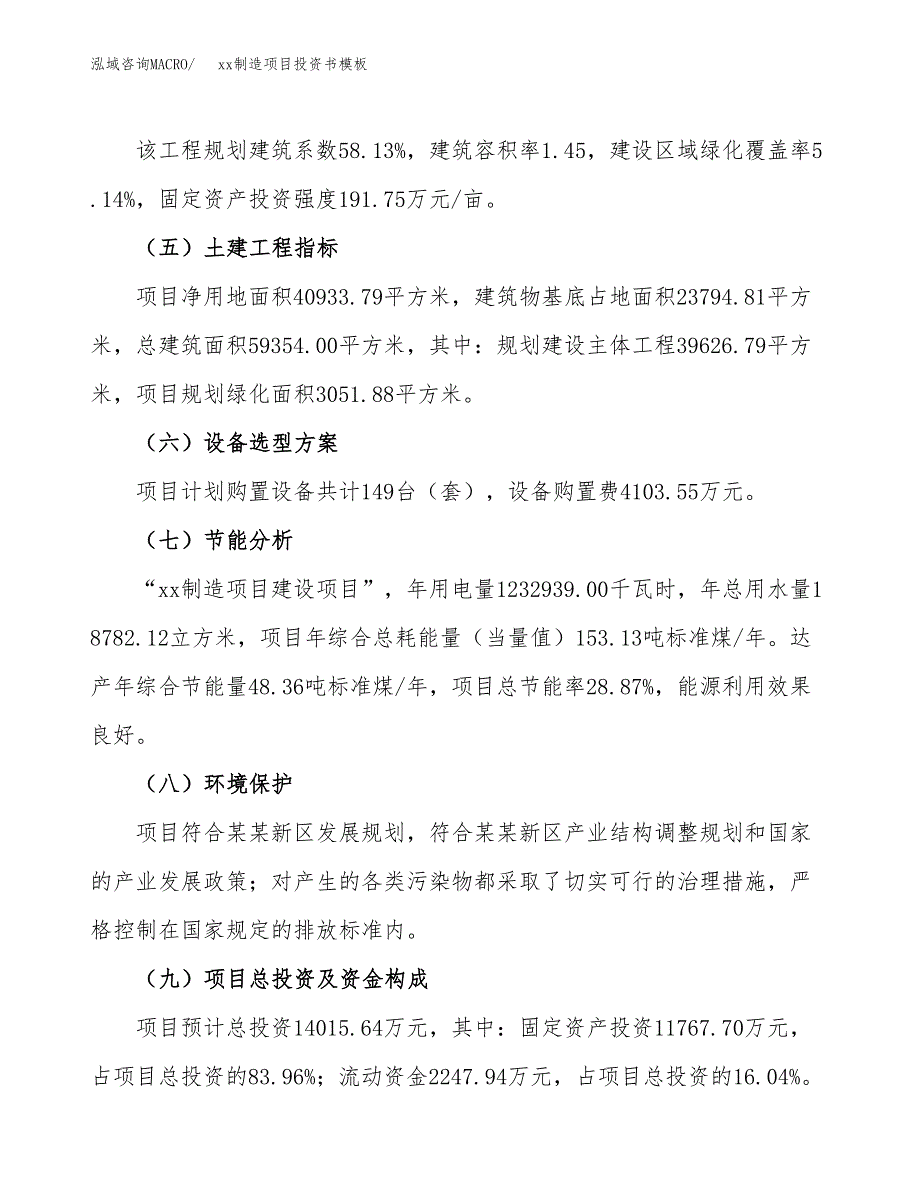 泓域咨询MACRO/ xx制造项目投资书模板

该工程规划建筑系数58.13%，建筑容积率1.45，建设区域绿化覆盖率5.14%，固定资产投资强度191.75万元/亩。

（五）土建工程指标

项目净用地面积40933.79平方米，建筑物基底占地面积23794.81平方米，总建筑面积59354.00平方米，其中：规划建设主体工程39626.79平方米，项目规划绿化面积3051.88平方米。

（六）设备选型方案

项目计划购置设备共计149台（套），设备购置费4103.55万元。

（七）节能分析

“xx制造项目建设项目”，年用电量1232939.00千瓦时，年总用水量18782.12立方米，项目年综合总耗能量（当量值）153.13吨标准煤/年。达产年综合节能量48.36吨标准煤/年，项目总节能率28.87%，能源利用效果良好。

（八）环境保护

项目符合某某新区发展规划，符合某某新区产业结构调整规划和国家的产业发展政策；对产生的各类污染物都采取了切实可行的治理措施，严格控制在国家规定的排放标准内。

（九）项目总投资及资金构成

项目预计总投资14015.64万元，其中：固定资产投资11767.70万元，占项目总投资的83.96%；流动资金2247.94万元，占项目总投资的16.04%。